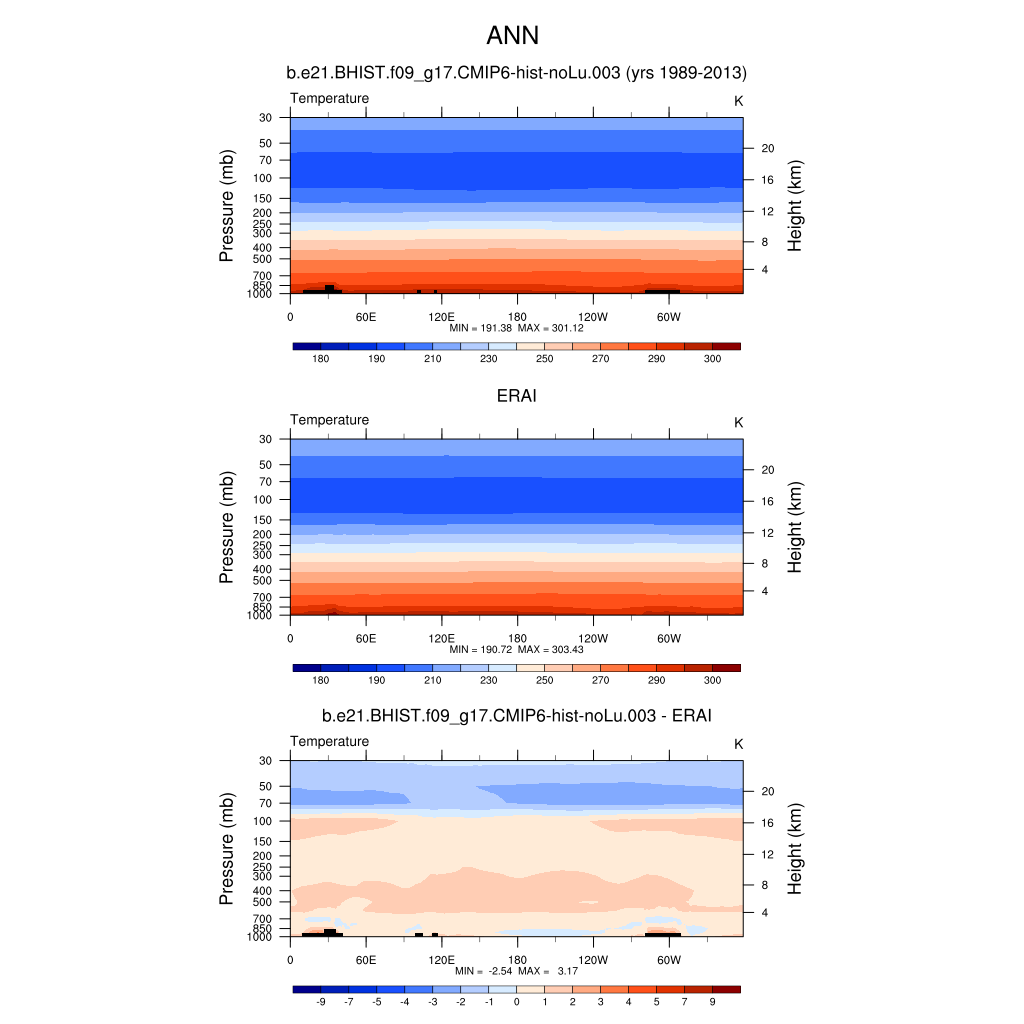 ANN

b.e21.BHIST.f09_g17.CMIP6-hist-noLu.003 (yrs 1989-2013)

Temperature

K

Pressure (mb)

30
50
70
100
150
200
250
300
400
500
700
850
1000

Height (km)

20
16
12
8
4

0 60E 120E 180 120W 60W

MIN = 191.38 MAX = 301.12

180 190 210 230 250 270 290 300

ERAI

Temperature

K

Pressure (mb)

30
50
70
100
150
200
250
300
400
500
700
850
1000

Height (km)

20
16
12
8
4

0 60E 120E 180 120W 60W

MIN = 190.72 MAX = 303.43

180 190 210 230 250 270 290 300

b.e21.BHIST.f09_g17.CMIP6-hist-noLu.003 - ERAI

Temperature

K

Pressure (mb)

30
50
70
100
150
200
250
300
400
500
700
850
1000

Height (km)

20
16
12
8
4

0 60E 120E 180 120W 60W

MIN = -2.54 MAX = 3.17

-9 -7 -5 -4 -3 -2 -1 0 1 2 3 4 5 7 9